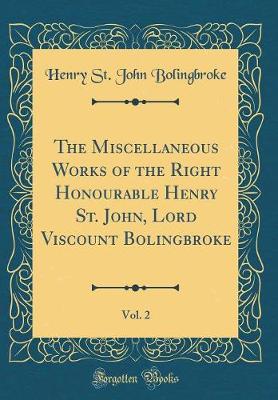 Henry St. John Bolingbroke

The Miscellaneous Works of the Right Honourable Henry St. John, Lord Viscount Bolingbroke

Vol. 2

Forgotten Books